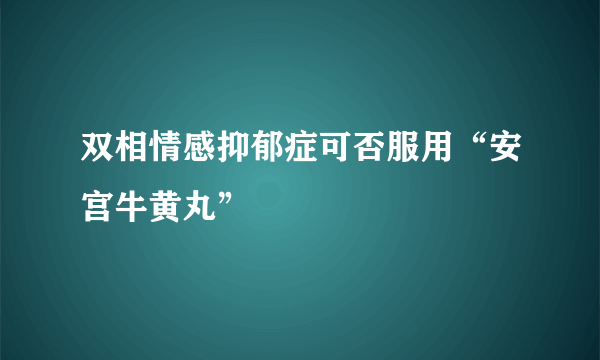 双相情感抑郁症可否服用“安宫牛黄丸”